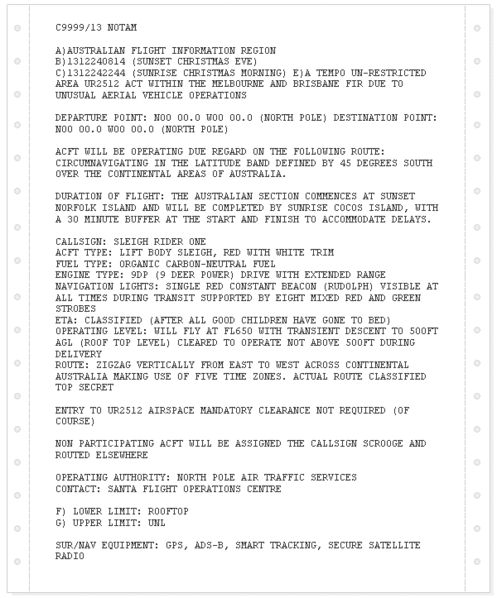 C9999/13 NOTAM

A)AUSTRALIAN FLIGHT INFORMATION REGION
B)1312240814 (SUNSET CHRISTMAS EVE)
C)1312242244 (SUNRISE CHRISTMAS MORNING) E)A TEMPO UN-RESTRICTED AREA UR2512 ACT WITHIN THE MELBOURNE AND BRISBANE FIR DUE TO UNUSUAL AERIAL VEHICLE OPERATIONS

DEPARTURE POINT: N00 00.0 W00 00.0 (NORTH POLE) DESTINATION POINT: N00 00.0 W00 00.0 (NORTH POLE)

ACFT WILL BE OPERATING DUE REGARD ON THE FOLLOWING ROUTE: CIRCUMNAVIGATING IN THE LATITUDE BAND DEFINED BY 45 DEGREES SOUTH OVER THE CONTINENTAL AREAS OF AUSTRALIA.

DURATION OF FLIGHT: THE AUSTRALIAN SECTION COMMENCES AT SUNSET NORFOLK ISLAND AND WILL BE COMPLETED BY SUNRISE COCOS ISLAND, WITH A 30 MINUTE BUFFER AT THE START AND FINISH TO ACCOMMODATE DELAYS.

CALLSIGN: SLEIGH RIDER ONE
ACFT TYPE: LIFT BODY SLEIGH, RED WITH WHITE TRIM
FUEL TYPE: ORGANIC CARBON-NEUTRAL FUEL
ENGINE TYPE: 9DP (9 DEER POWER) DRIVE WITH EXTENDED RANGE
NAVIGATION LIGHTS: SINGLE RED CONSTANT BEACON (RUDOLPH) VISIBLE AT ALL TIMES DURING TRANSIT SUPPORTED BY EIGHT MIXED RED AND GREEN STROBES
ETA: CLASSIFIED (AFTER ALL GOOD CHILDREN HAVE GONE TO BED)
OPERATING LEVEL: WILL FLY AT FL650 WITH TRANSIENT DESCENT TO 500FT AGL (ROOF TOP LEVEL) CLEARED TO OPERATE NOT ABOVE 500FT DURING DELIVERY
ROUTE: ZIGZAG VERTICALLY FROM EAST TO WEST ACROSS CONTINENTAL AUSTRALIA MAKING USE OF FIVE TIME ZONES. ACTUAL ROUTE CLASSIFIED TOP SECRET

ENTRY TO UR2512 AIRSPACE MANDATORY CLEARANCE NOT REQUIRED (OF COURSE)

NON PARTICIPATING ACFT WILL BE ASSIGNED THE CALLSIGN SCROOGE AND ROUTED ELSEWHERE

OPERATING AUTHORITY: NORTH POLE AIR TRAFFIC SERVICES
CONTACT: SANTA FLIGHT OPERATIONS CENTRE

F) LOWER LIMIT: ROOFTOP
G) UPPER LIMIT: UNL

SUR/NAV EQUIPMENT: GPS, ADS-B, SMART TRACKING, SECURE SATELLITE RADIO